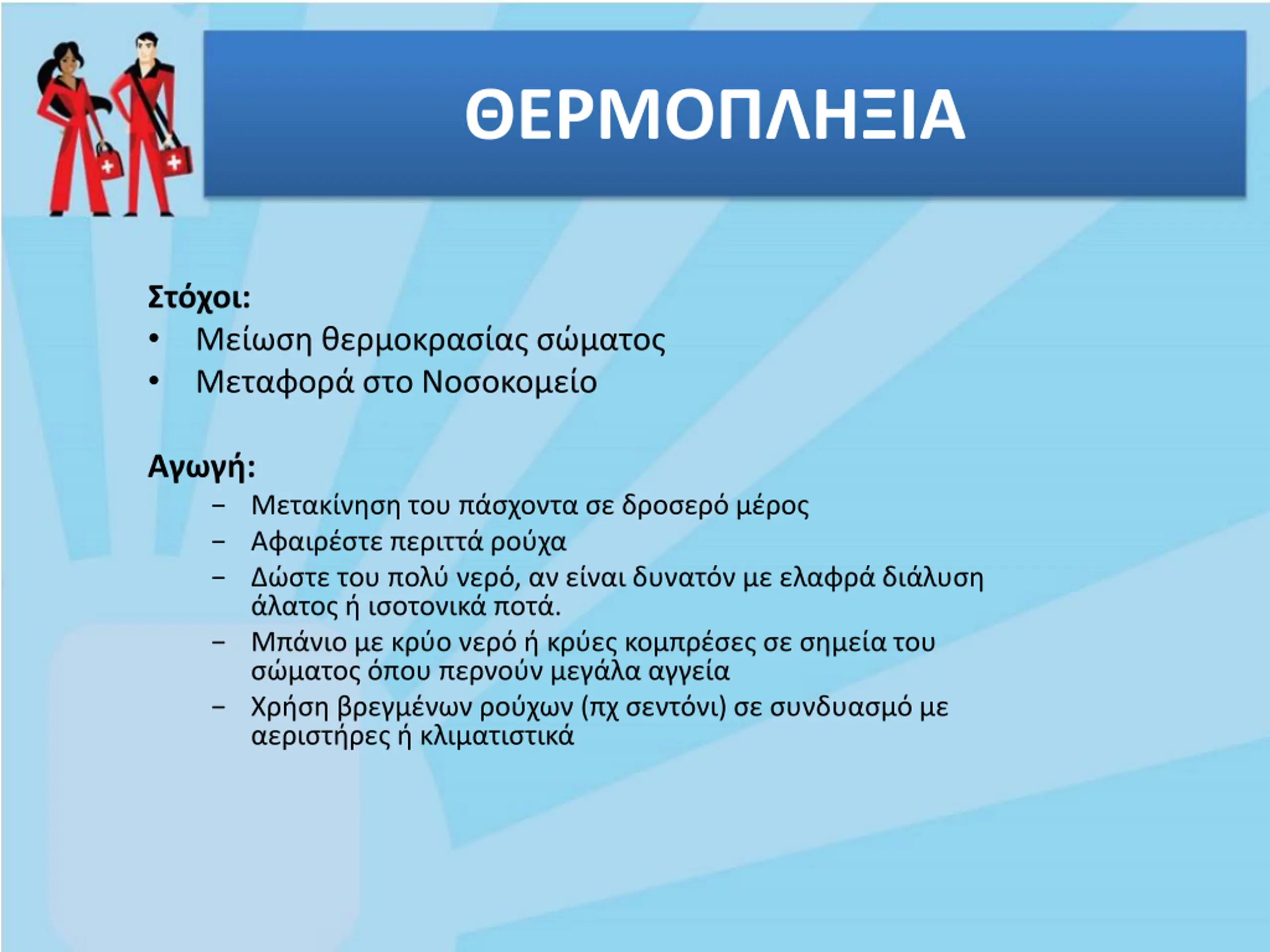 ΘΕΡΜΟΠΛΗΞΙΑ

Στόχοι:
• Μείωση θερμοκρασίας σώματος
• Μεταφορά στο Νοσοκομείο

Αγωγή:
– Μετακίνηση του πάσχοντα σε δροσερό μέρος
– Αφαιρέστε περιττά ρούχα
– Δώστε του πολύ νερό, αν είναι δυνατόν με ελαφρά διάλυση άλατος ή ισοτονικά ποτά.
– Μπάνιο με κρύο νερό ή κρύες κομπρέσες σε σημεία του σώματος όπου περνούν μεγάλα αγγεία
– Χρήση βρεγμένων ρούχων (πχ σεντόνι) σε συνδυασμό με αεριστήρες ή κλιματιστικά